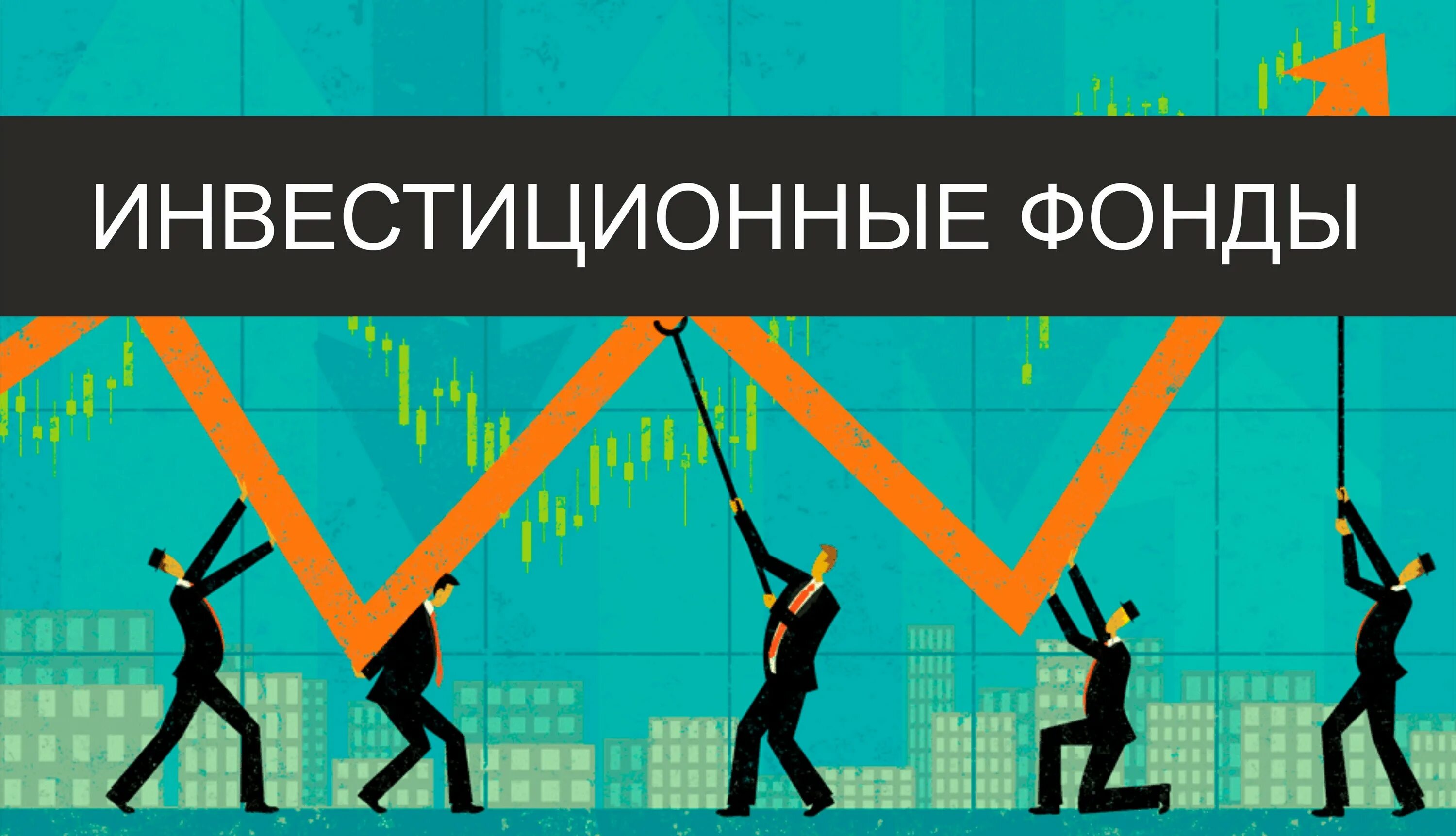 ИНВЕСТИЦИОННЫЕ ФОНДЫ